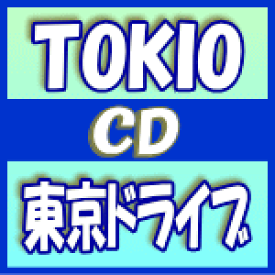 TOKIO

CD

東京ドライブ